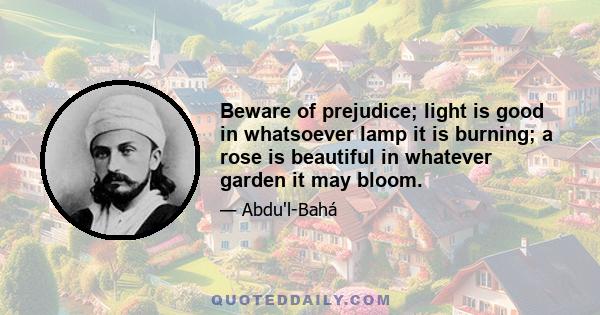 Beware of prejudice; light is good in whatsoever lamp it is burning; a rose is beautiful in whatever garden it may bloom.

— Abdu'l-Bahá

QUOTEDDAILY.COM